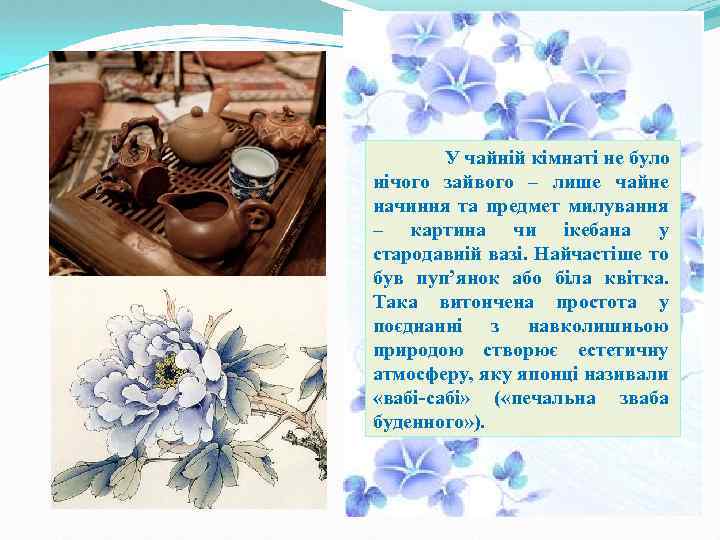 У чайній кімнаті не було нічого зайвого – лише чайне начиння та предмет милування – картина чи ікебана у стародавній вазі. Найчастіше то був пуп’янок або біла квітка. Така витончена простота у поєднанні з навколишньою природою створює естетичну атмосферу, яку японці називали «вабі-сабі» («печальна зваба буденного»).